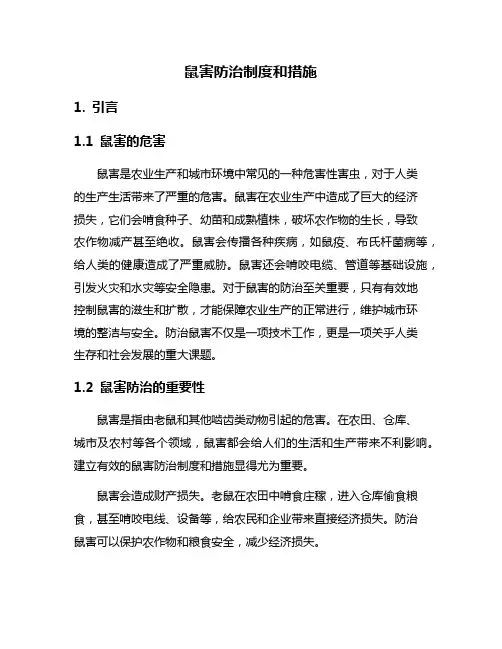 鼠害防治制度和措施

1. 引言

1.1 鼠害的危害

鼠害是农业生产和城市环境中常见的一种危害性害虫，对于人类的生产生活带来了严重的危害。鼠害在农业生产中造成了巨大的经济损失，它们会啃食种子、幼苗和成熟植株，破坏农作物的生长，导致农作物减产甚至绝收。鼠害会传播各种疾病，如鼠疫、布氏杆菌病等，给人类的健康造成了严重威胁。鼠害还会啃咬电缆、管道等基础设施，引发火灾和水灾等安全隐患。对于鼠害的防治至关重要，只有有效地控制鼠害的滋生和扩散，才能保障农业生产的正常进行，维护城市环境的整洁与安全。防治鼠害不仅是一项技术工作，更是一项关乎人类生存和社会发展的重大课题。

1.2 鼠害防治的重要性

鼠害是指由老鼠和其他啮齿类动物引起的危害。在农田、仓库、城市及农村等各个领域，鼠害都会给人们的生活和生产带来不利影响。建立有效的鼠害防治制度和措施显得尤为重要。

鼠害会造成财产损失。老鼠在农田中啃食庄稼，进入仓库偷食粮食，甚至啃咬电线、设备等，给农民和企业带来直接经济损失。防治鼠害可以保护农作物和粮食安全，减少经济损失。